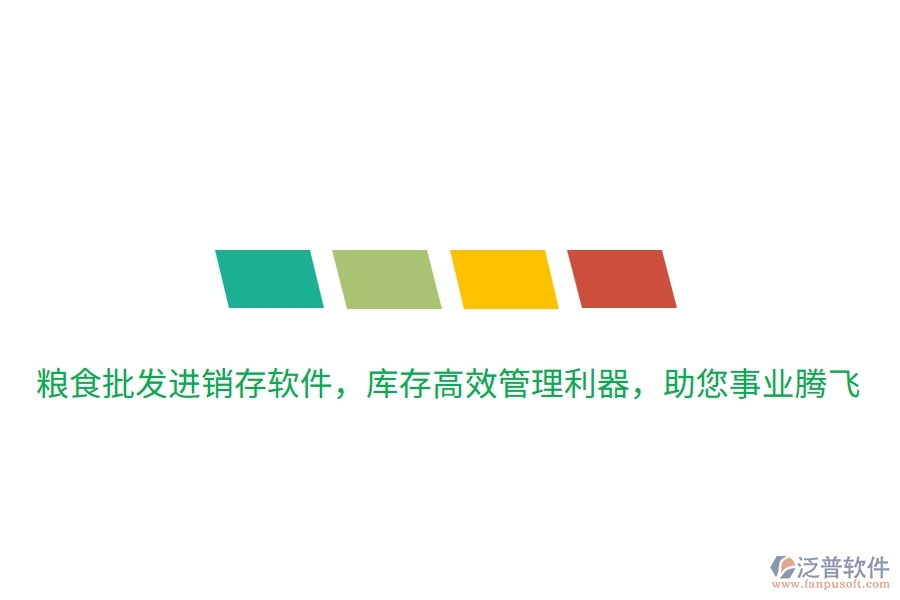 粮食批发进销存软件，库存高效管理利器，助您事业腾飞

泛普软件
www.fanpusoft.com